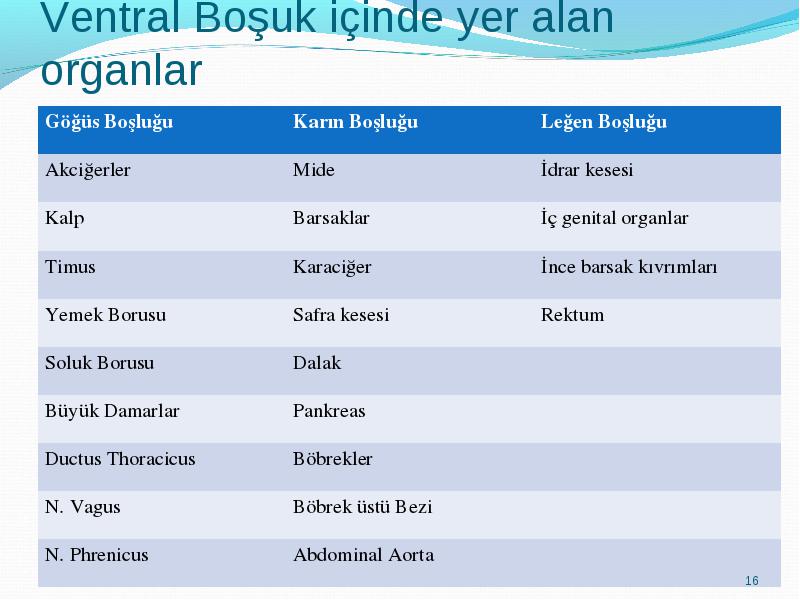 Ventral Boşuk içinde yer alan organlar

| Göğüs Boşluğu | Karın Boşluğu | Leğen Boşluğu |
|---|---|---|
| Akciğerler | Mide | İdrar kesesi |
| Kalp | Barsaklar | İç genital organlar |
| Timus | Karaciğer | İnce barsak kıvrımları |
| Yemek Borusu | Safra kesesi | Rektum |
| Soluk Borusu | Dalak | |
| Büyük Damarlar | Pankreas | |
| Ductus Thoracicus | Böbrekler | |
| N. Vagus | Böbrek üstü Bezi | |
| N. Phrenicus | Abdominal Aorta | |

16